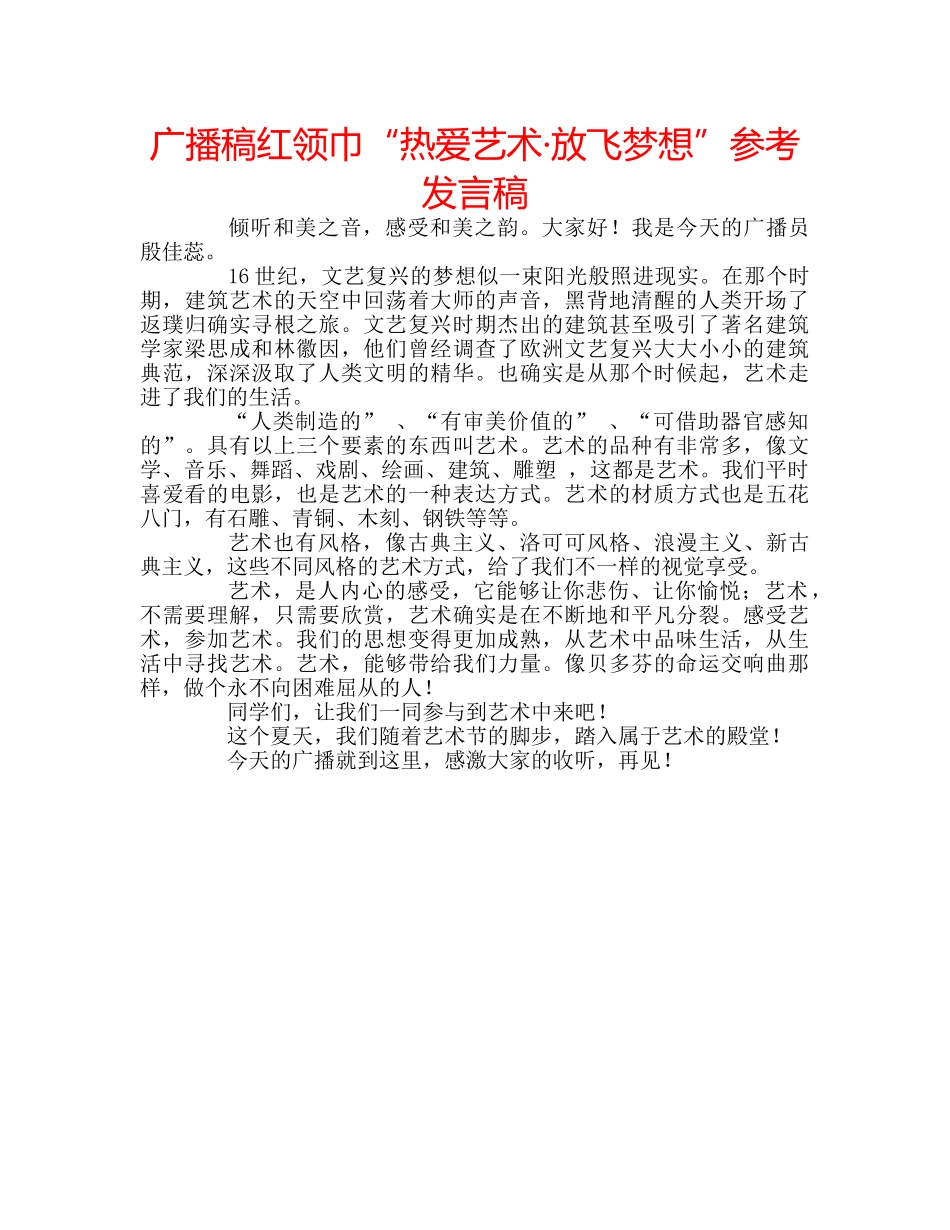 广播稿红领巾“热爱艺术·放飞梦想”参考发言稿

倾听和美之音，感受和美之韵。大家好！我是今天的广播员殷佳蕊。

16世纪，文艺复兴的梦想似一束阳光般照进现实。在那个时期，建筑艺术的天空中回荡着大师的声音，黑背地清醒的人类开场了返璞归确实寻根之旅。文艺复兴时期杰出的建筑甚至吸引了著名建筑学家梁思成和林徽因，他们曾经调查了欧洲文艺复兴大大小小的建筑典范，深深汲取了人类文明的精华。也确实是从那个时候起，艺术走进了我们的生活。

“人类制造的”、“有审美价值的”、“可借助器官感知的”。具有以上三个要素的东西叫艺术。艺术的品种有非常多，像文学、音乐、舞蹈、戏剧、绘画、建筑、雕塑，这都是艺术。我们平时喜爱看的电影，也是艺术的一种表达方式。艺术的材质方式也是五花八门，有石雕、青铜、木刻、钢铁等等。

艺术也有风格，像古典主义、洛可可风格、浪漫主义、新古典主义，这些不同风格的艺术方式，给了我们不一样的视觉享受。

艺术，是人内心的感受，它能够让你悲伤、让你愉悦；艺术，不需要理解，只需要欣赏，艺术确实是在不断地和平凡分裂。感受艺术，参加艺术。我们的思想变得更加成熟，从艺术中品味生活，从生活中寻找艺术。艺术，能够带给我们力量。像贝多芬的命运交响曲那样，做个永不向困难屈从的人！

同学们，让我们一同参与到艺术中来吧！

这个夏天，我们随着艺术节的脚步，踏入属于艺术的殿堂！

今天的广播就到这里，感激大家的收听，再见！